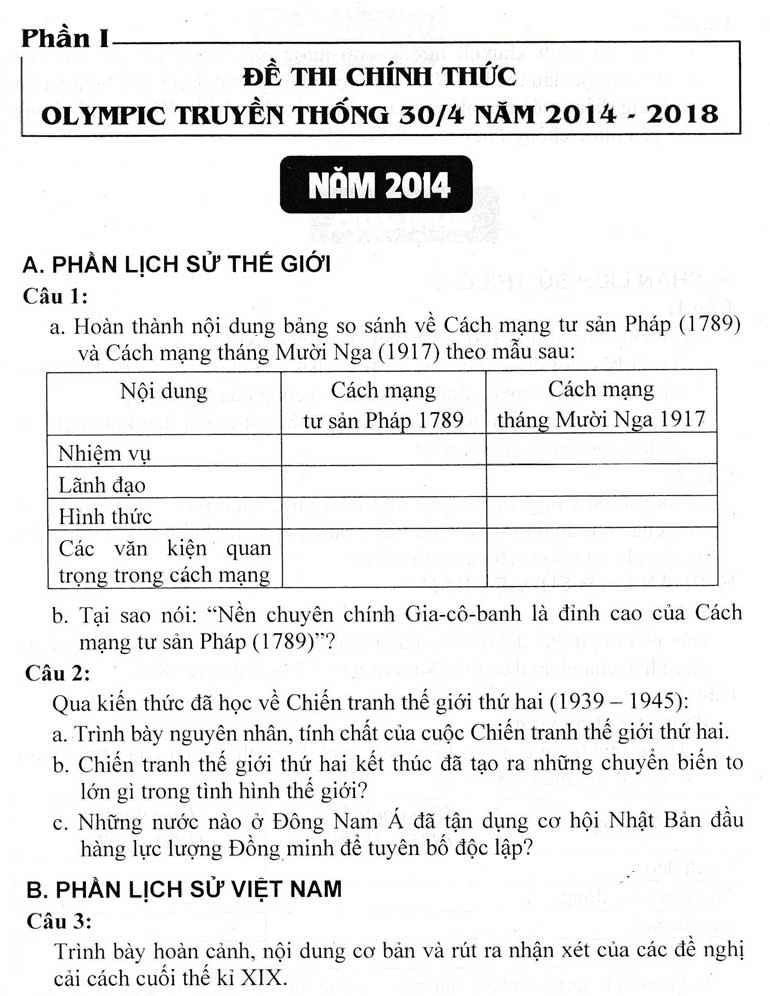 Phần I

ĐỀ THI CHÍNH THỨC
OLYMPIC TRUYỀN THỐNG 30/4 NĂM 2014 - 2018

NĂM 2014

A. PHẦN LỊCH SỬ THẾ GIỚI

Câu 1:

a. Hoàn thành nội dung bảng so sánh về Cách mạng tư sản Pháp (1789) và Cách mạng tháng Mười Nga (1917) theo mẫu sau:

| Nội dung | Cách mạng tư sản Pháp 1789 | Cách mạng tháng Mười Nga 1917 |
|---|---|---|
| Nhiệm vụ | | |
| Lãnh đạo | | |
| Hình thức | | |
| Các văn kiện quan trọng trong cách mạng | | |

b. Tại sao nói: "Nền chuyên chính Gia-cô-banh là đỉnh cao của Cách mạng tư sản Pháp (1789)"?

Câu 2:

Qua kiến thức đã học về Chiến tranh thế giới thứ hai (1939 – 1945):

a. Trình bày nguyên nhân, tính chất của cuộc Chiến tranh thế giới thứ hai.

b. Chiến tranh thế giới thứ hai kết thúc đã tạo ra những chuyển biến to lớn gì trong tình hình thế giới?

c. Những nước nào ở Đông Nam Á đã tận dụng cơ hội Nhật Bản đầu hàng lực lượng Đồng minh để tuyên bố độc lập?

B. PHẦN LỊCH SỬ VIỆT NAM

Câu 3:

Trình bày hoàn cảnh, nội dung cơ bản và rút ra nhận xét của các đề nghị cải cách cuối thế kỉ XIX.